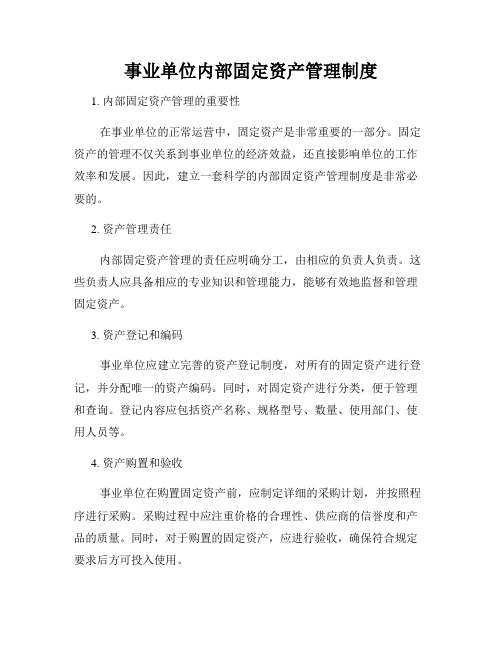 事业单位内部固定资产管理制度

1. 内部固定资产管理的重要性

在事业单位的正常运营中，固定资产是非常重要的一部分。固定资产的管理不仅关系到事业单位的经济效益，还直接影响单位的工作效率和发展。因此，建立一套科学的内部固定资产管理制度是非常必要的。

2. 资产管理责任

内部固定资产管理的责任应明确分工，由相应的负责人负责。这些负责人应具备相应的专业知识和管理能力，能够有效地监督和管理固定资产。

3. 资产登记和编码

事业单位应建立完善的资产登记制度，对所有的固定资产进行登记，并分配唯一的资产编码。同时，对固定资产进行分类，便于管理和查询。登记内容应包括资产名称、规格型号、数量、使用部门、使用人员等。

4. 资产购置和验收

事业单位在购置固定资产前，应制定详细的采购计划，并按照程序进行采购。采购过程中应注重价格的合理性、供应商的信誉度和产品的质量。同时，对于购置的固定资产，应进行验收，确保符合规定要求后方可投入使用。